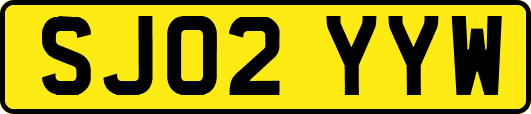 SJ02 YYW